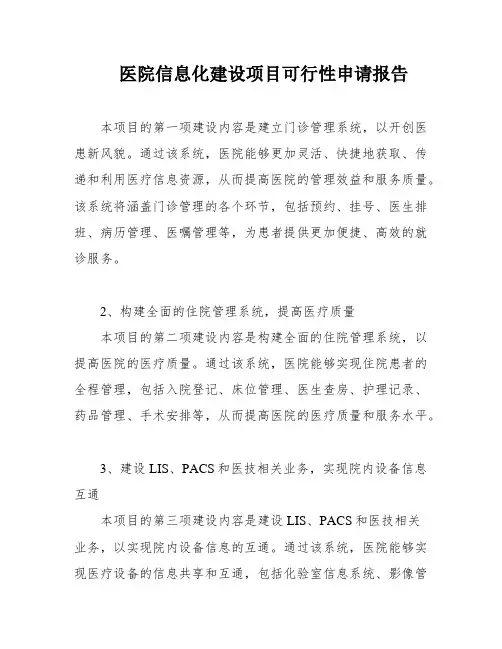 医院信息化建设项目可行性申请报告

本项目的第一项建设内容是建立门诊管理系统，以开创医患新风貌。通过该系统，医院能够更加灵活、快捷地获取、传递和利用医疗信息资源，从而提高医院的管理效益和服务质量。该系统将涵盖门诊管理的各个环节，包括预约、挂号、医生排班、病历管理、医嘱管理等，为患者提供更加便捷、高效的就诊服务。

2、构建全面的住院管理系统，提高医疗质量

本项目的第二项建设内容是构建全面的住院管理系统，以提高医院的医疗质量。通过该系统，医院能够实现住院患者的全程管理，包括入院登记、床位管理、医生查房、护理记录、药品管理、手术安排等，从而提高医院的医疗质量和服务水平。

3、建设 LIS、PACS 和医技相关业务，实现院内设备信息互通

本项目的第三项建设内容是建设 LIS、PACS 和医技相关业务，以实现院内设备信息的互通。通过该系统，医院能够实现医疗设备的信息共享和互通，包括化验室信息系统、影像管